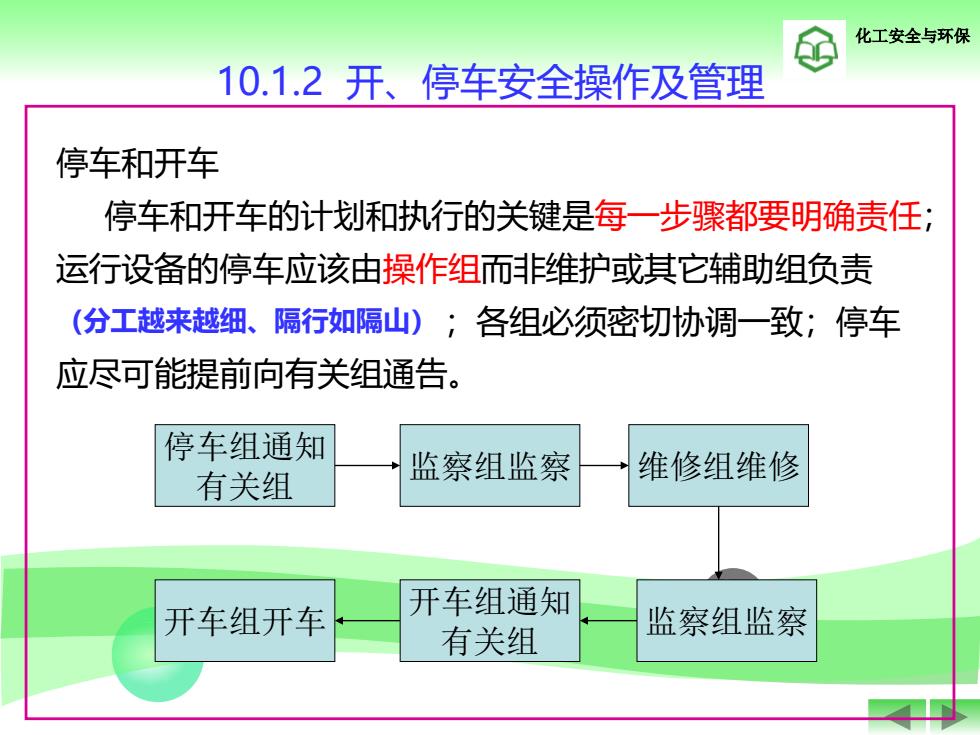 化工安全与环保

10.1.2 开、停车安全操作及管理

停车和开车

停车和开车的计划和执行的关键是每一步骤都要明确责任；运行设备的停车应该由操作组而非维护或其它辅助组负责（分工越来越细、隔行如隔山）；各组必须密切协调一致；停车应尽可能提前向有关组通告。

停车组通知有关组

监察组监察

维修组维修

监察组监察

开车组通知有关组

开车组开车